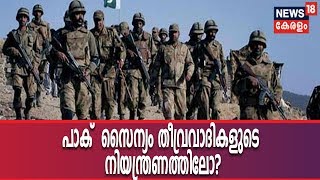 NEWS 18
കേരളം

പാക് സൈന്യം തീവ്രവാദികളുടെ നിയന്ത്രണത്തിലോ?